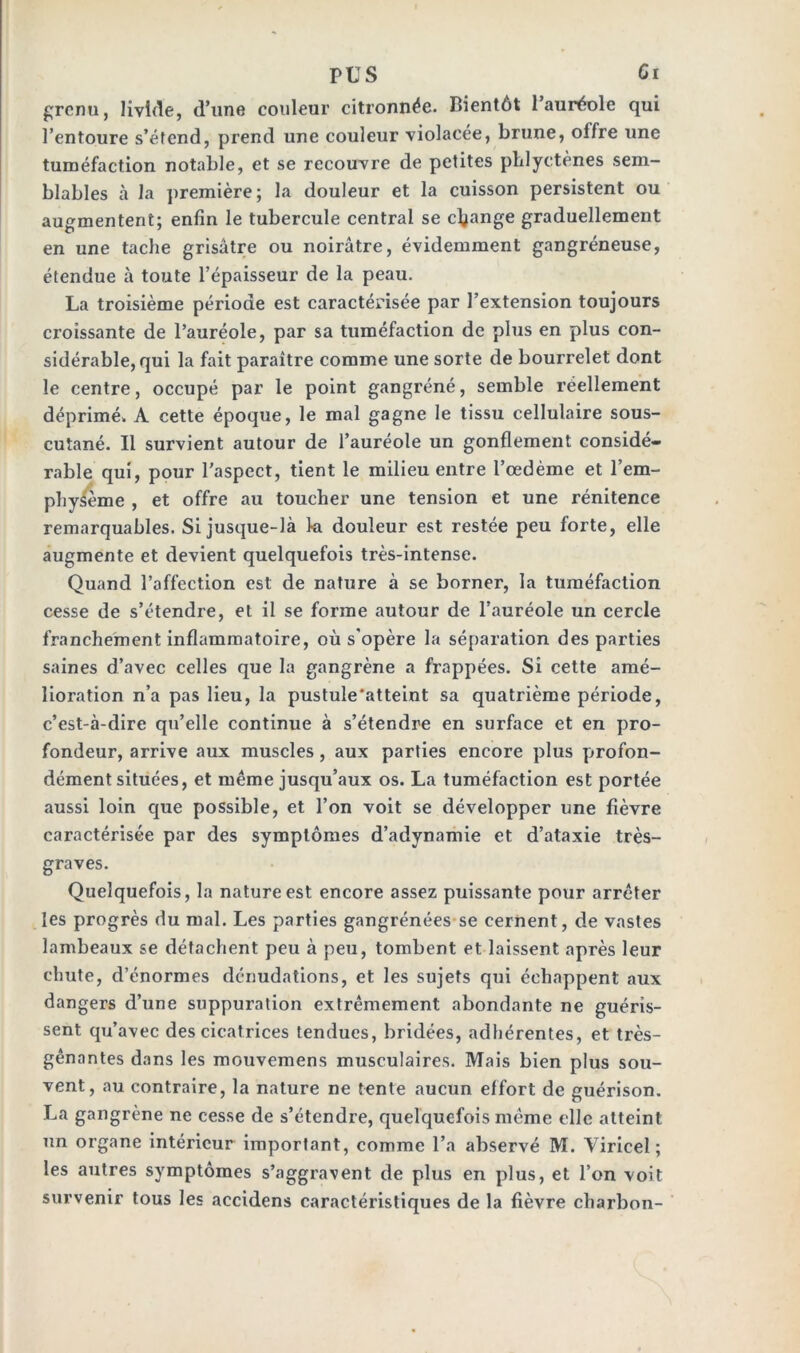 PUS 61

grenu, livide, d'une couleur citronnée. Bientôt l'auréole qui l'entoure s'étend, prend une couleur violacée, brune, offre une tuméfaction notable, et se recouvre de petites phlyctènes semblables à la première; la douleur et la cuisson persistent ou augmentent; enfin le tubercule central se change graduellement en une tache grisâtre ou noirâtre, évidemment gangréneuse, étendue à toute l'épaisseur de la peau.

La troisième période est caractérisée par l'extension toujours croissante de l'auréole, par sa tuméfaction de plus en plus considérable, qui la fait paraître comme une sorte de bourrelet dont le centre, occupé par le point gangréné, semble réellement déprimé. A cette époque, le mal gagne le tissu cellulaire sous-cutané. Il survient autour de l'auréole un gonflement considérable qui, pour l'aspect, tient le milieu entre l'œdème et l'emphysème, et offre au toucher une tension et une rénitence remarquables. Si jusque-là la douleur est restée peu forte, elle augmente et devient quelquefois très-intense.

Quand l'affection est de nature à se borner, la tuméfaction cesse de s'étendre, et il se forme autour de l'auréole un cercle franchement inflammatoire, où s'opère la séparation des parties saines d'avec celles que la gangrène a frappées. Si cette amélioration n'a pas lieu, la pustule atteint sa quatrième période, c'est-à-dire qu'elle continue à s'étendre en surface et en profondeur, arrive aux muscles, aux parties encore plus profondément situées, et même jusqu'aux os. La tuméfaction est portée aussi loin que possible, et l'on voit se développer une fièvre caractérisée par des symptômes d'adynamie et d'ataxie très-graves.

Quelquefois, la nature est encore assez puissante pour arrêter les progrès du mal. Les parties gangrénées se cernent, de vastes lambeaux se détachent peu à peu, tombent et laissent après leur chute, d'énormes dénudations, et les sujets qui échappent aux dangers d'une suppuration extrêmement abondante ne guérissent qu'avec des cicatrices tendues, bridées, adhérentes, et très-gênantes dans les mouvemens musculaires. Mais bien plus souvent, au contraire, la nature ne tente aucun effort de guérison. La gangrène ne cesse de s'étendre, quelquefois même elle atteint un organe intérieur important, comme l'a abservé M. Viricel; les autres symptômes s'aggravent de plus en plus, et l'on voit survenir tous les accidens caractéristiques de la fièvre charbon-